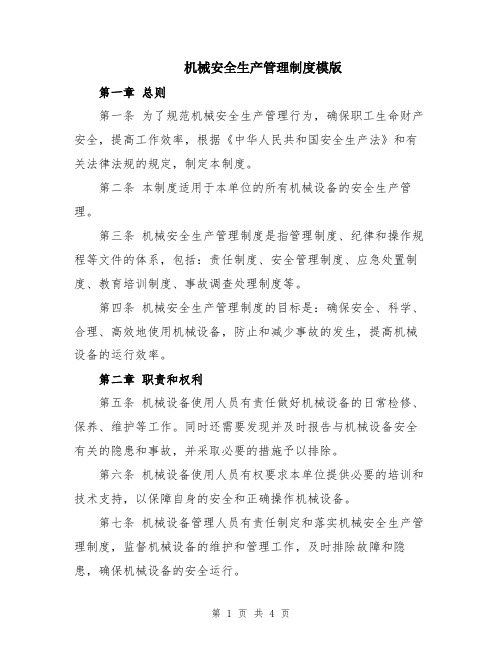 机械安全生产管理制度模版

第一章 总则

第一条 为了规范机械安全生产管理行为，确保职工生命财产安全，提高工作效率，根据《中华人民共和国安全生产法》和有关法律法规的规定，制定本制度。

第二条 本制度适用于本单位的所有机械设备的安全生产管理。

第三条 机械安全生产管理制度是指管理制度、纪律和操作规程等文件的体系，包括：责任制度、安全管理制度、应急处置制度、教育培训制度、事故调查处理制度等。

第四条 机械安全生产管理制度的目标是：确保安全、科学、合理、高效地使用机械设备，防止和减少事故的发生，提高机械设备的运行效率。

第二章 职责和权利

第五条 机械设备使用人员有责任做好机械设备的日常检修、保养、维护等工作。同时还需要发现并及时报告与机械设备安全有关的隐患和事故，并采取必要的措施予以排除。

第六条 机械设备使用人员有权要求本单位提供必要的培训和技术支持，以保障自身的安全和正确操作机械设备。

第七条 机械设备管理人员有责任制定和落实机械安全生产管理制度，监督机械设备的维护和管理工作，及时排除故障和隐患，确保机械设备的安全运行。

第 1 页 共 4 页